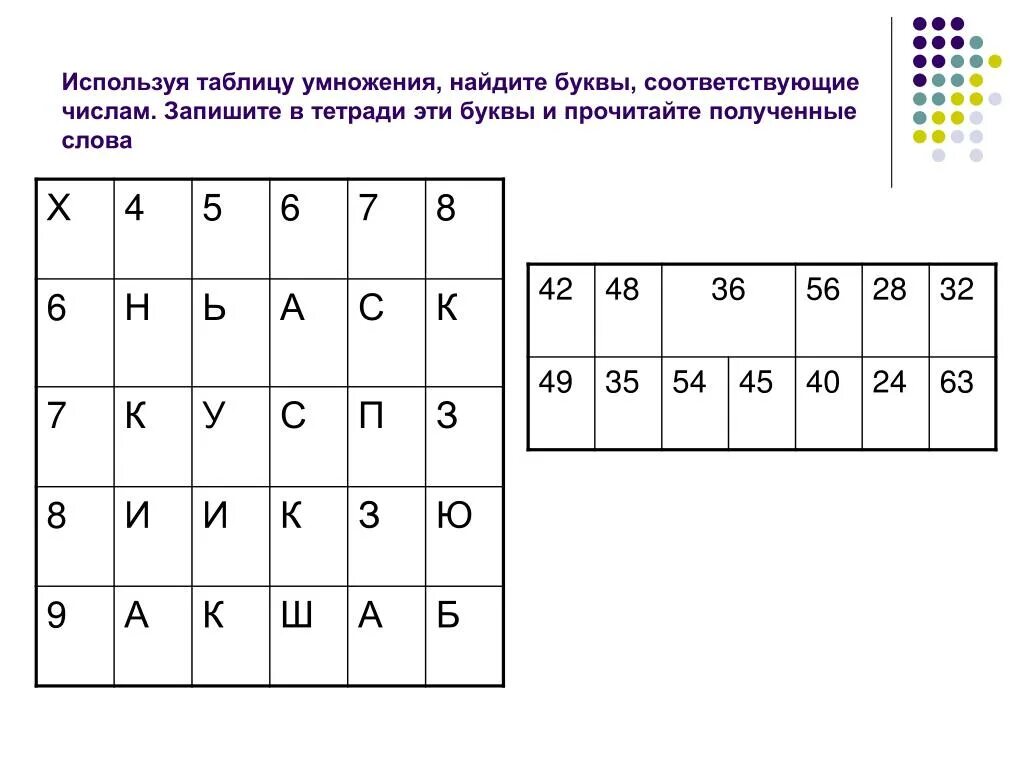 Используя таблицу умножения, найдите буквы, соответствующие числам. Запишите в тетради эти буквы и прочитайте полученные слова

| Х | 4 | 5 | 6 | 7 | 8 |
|---|---|---|---|---|---|
| 6 | Н | Ь | А | С | К |
| 7 | К | У | С | П | З |
| 8 | И | И | К | З | Ю |
| 9 | А | К | Ш | А | Б |

| 42 | 48 | 36 | | 56 | 28 | 32 |
|---|---|---|---|---|---|---|
| 49 | 35 | 54 | 45 | 40 | 24 | 63 |